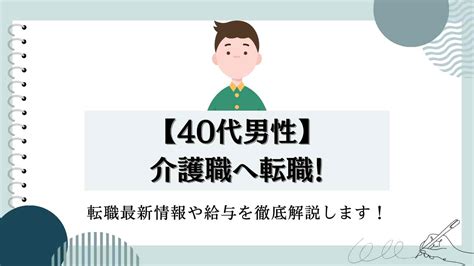 【40代男性】
介護職へ転職!

転職最新情報や給与を徹底解説します！